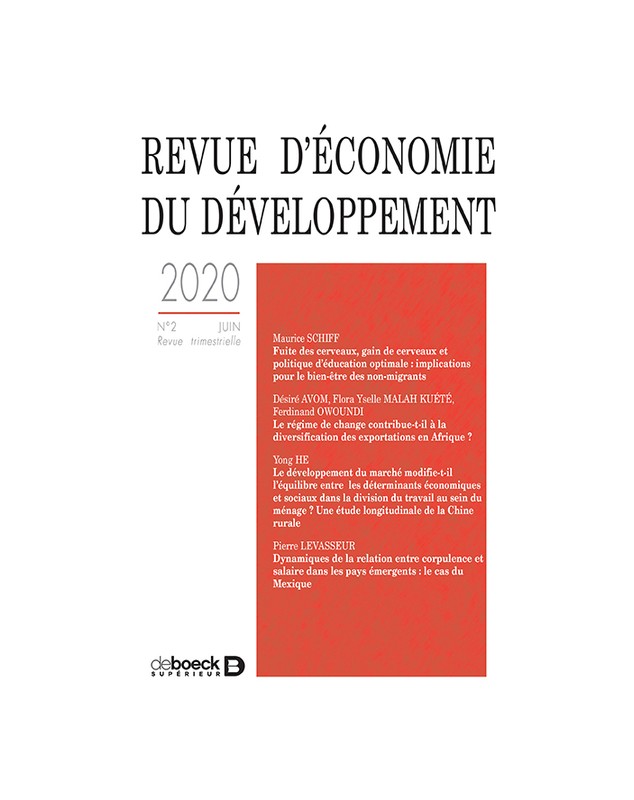 REVUE D'ÉCONOMIE DU DÉVELOPPEMENT

2020

N°2 JUIN
Revue trimestrielle

Maurice SCHIFF
Fuite des cerveaux, gain de cerveaux et politique d'éducation optimale : implications pour le bien-être des non-migrants

Désiré AVOM, Flora Yselle MALAH KUÉTÉ, Ferdinand OWOUNDI
Le régime de change contribue-t-il à la diversification des exportations en Afrique ?

Yong HE
Le développement du marché modifie-t-il l'équilibre entre les déterminants économiques et sociaux dans la division du travail au sein du ménage ? Une étude longitudinale de la Chine rurale

Pierre LEVASSEUR
Dynamiques de la relation entre corpulence et salaire dans les pays émergents : le cas du Mexique

deboeck SUPÉRIEUR